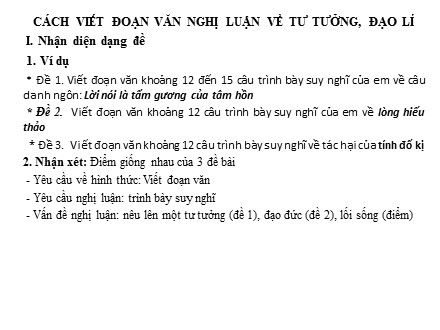 CÁCH VIẾT ĐOẠN VĂN NGHỊ LUẬN VỀ TƯ TƯỞNG, ĐẠO LÍ

I. Nhận diện dạng đề

1. Ví dụ

* Đề 1. Viết đoạn văn khoảng 12 đến 15 câu trình bày suy nghĩ của em về câu danh ngôn: Lời nói là tấm gương của tâm hồn

* Đề 2. Viết đoạn văn khoảng 12 câu trình bày suy nghĩ của em về lòng hiếu thảo

* Đề 3. Viết đoạn văn khoảng 12 câu trình bày suy nghĩ về tác hại của tính đố kị

2. Nhận xét: Điểm giống nhau của 3 đề bài

- Yêu cầu về hình thức: Viết đoạn văn

- Yêu cầu nghị luận: trình bày suy nghĩ

- Vấn đề nghị luận: nêu lên một tư tưởng (đề 1), đạo đức (đề 2), lối sống (điểm)